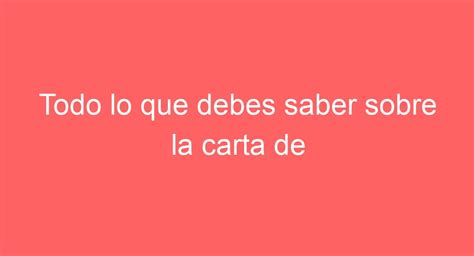 Todo lo que debes saber sobre la carta de